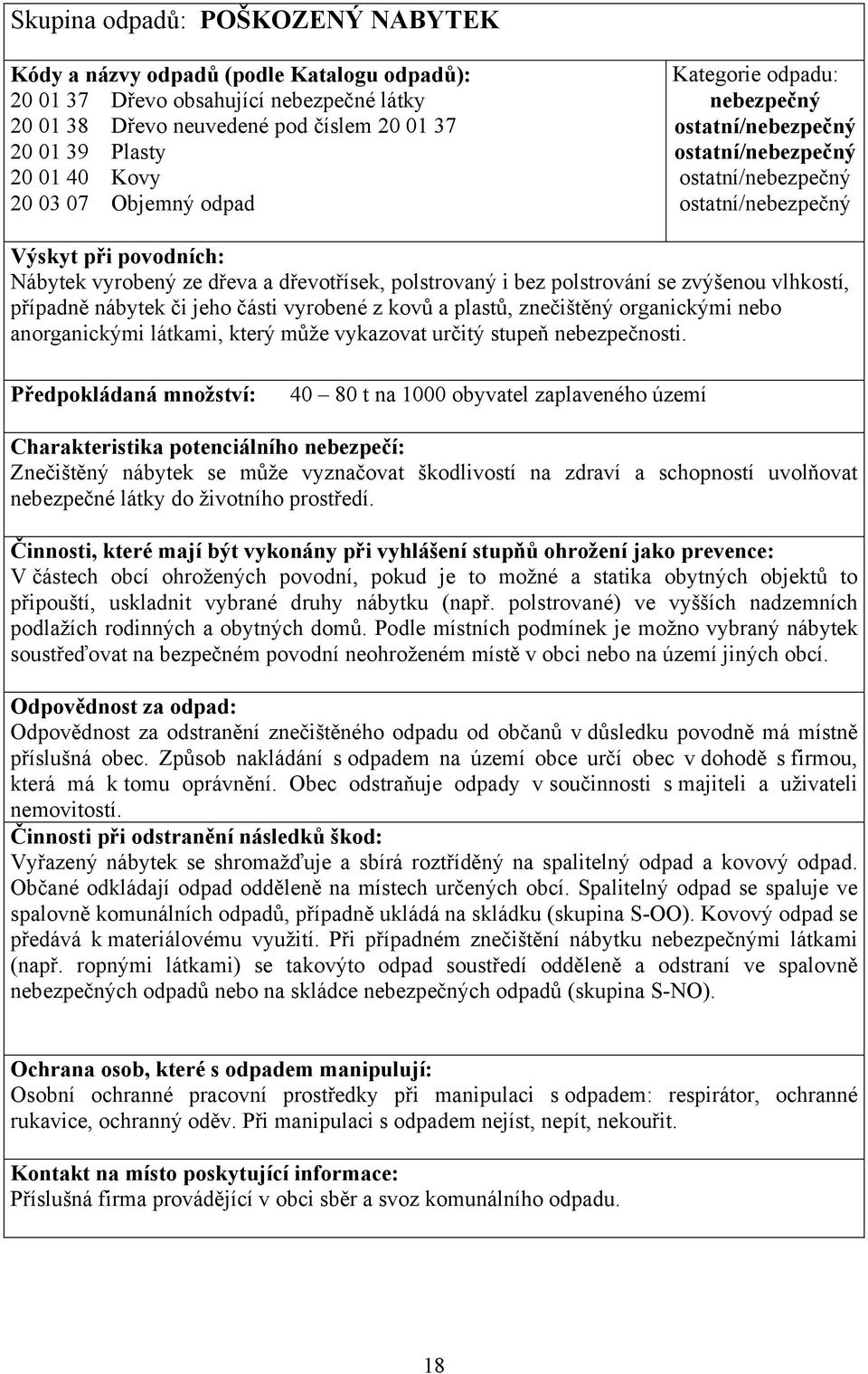 Skupina odpadů: POŠKOZENÝ NABYTEK

Kódy a názvy odpadů (podle Katalogu odpadů):
20 01 37 Dřevo obsahující nebezpečné látky
20 01 38 Dřevo neuvedené pod číslem 20 01 37
20 01 39 Plasty
20 01 40 Kovy
20 03 07 Objemný odpad

Kategorie odpadu:
nebezpečný
ostatní/nebezpečný
ostatní/nebezpečný
ostatní/nebezpečný
ostatní/nebezpečný

Výskyt při povodních:
Nábytek vyrobený ze dřeva a dřevotřísek, polstrovaný i bez polstrování se zvýšenou vlhkostí, případně nábytek či jeho části vyrobené z kovů a plastů, znečištěný organickými nebo anorganickými látkami, který může vykazovat určitý stupeň nebezpečnosti.

Předpokládaná množství: 40 – 80 t na 1000 obyvatel zaplaveného území

Charakteristika potenciálního nebezpečí:
Znečištěný nábytek se může vyznačovat škodlivostí na zdraví a schopností uvolňovat nebezpečné látky do životního prostředí.

Činnosti, které mají být vykonány při vyhlášení stupňů ohrožení jako prevence:
V částech obcí ohrožených povodní, pokud je to možné a statika obytných objektů to připouští, uskladnit vybrané druhy nábytku (např. polstrované) ve vyšších nadzemních podlažích rodinných a obytných domů. Podle místních podmínek je možno vybraný nábytek soustřeďovat na bezpečném povodní neohroženém místě v obci nebo na území jiných obcí.

Odpovědnost za odpad:
Odpovědnost za odstranění znečištěného odpadu od občanů v důsledku povodně má místně příslušná obec. Způsob nakládání s odpadem na území obce určí obec v dohodě s firmou, která má k tomu oprávnění. Obec odstraňuje odpady v součinnosti s majiteli a uživateli nemovitostí.
Činnosti při odstranění následků škod:
Vyřazený nábytek se shromažďuje a sbírá roztříděný na spalitelný odpad a kovový odpad. Občané odkládají odpad odděleně na místech určených obcí. Spalitelný odpad se spaluje ve spalovně komunálních odpadů, případně ukládá na skládku (skupina S-OO). Kovový odpad se předává k materiálovému využití. Při případném znečištění nábytku nebezpečnými látkami (např. ropnými látkami) se takovýto odpad soustředí odděleně a odstraní ve spalovně nebezpečných odpadů nebo na skládce nebezpečných odpadů (skupina S-NO).

Ochrana osob, které s odpadem manipulují:
Osobní ochranné pracovní prostředky při manipulaci s odpadem: respirátor, ochranné rukavice, ochranný oděv. Při manipulaci s odpadem nejíst, nepít, nekouřit.

Kontakt na místo poskytující informace:
Příslušná firma provádějící v obci sběr a svoz komunálního odpadu.

18